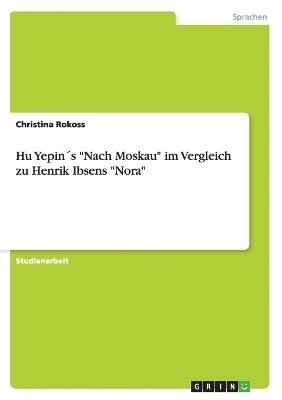 Sprachen

Christina Rokoss

Hu Yepin´s "Nach Moskau" im Vergleich zu Henrik Ibsens "Nora"

Studienarbeit

GRIN